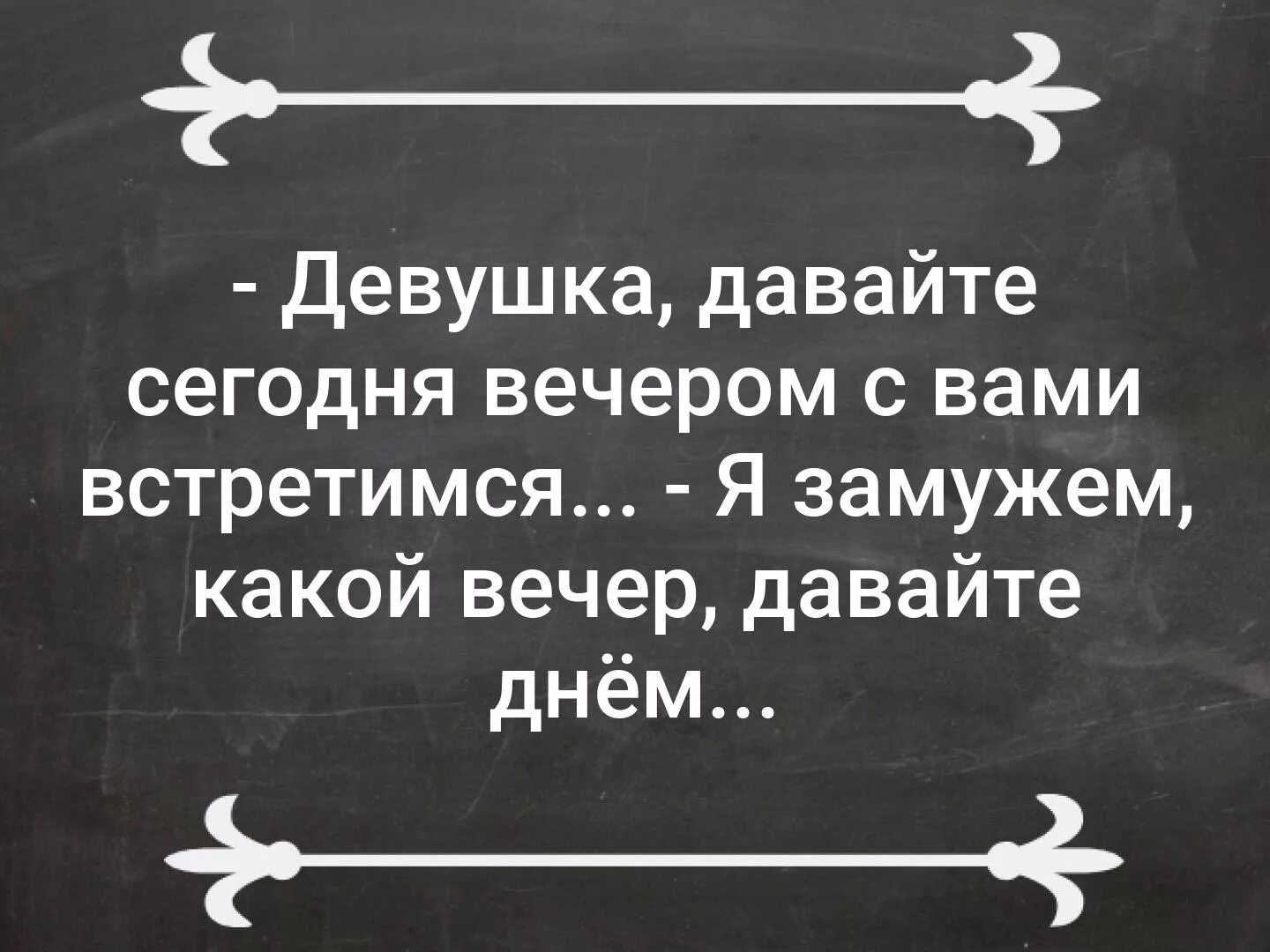 - Девушка, давайте сегодня вечером с вами встретимся... - Я замужем, какой вечер, давайте днём...